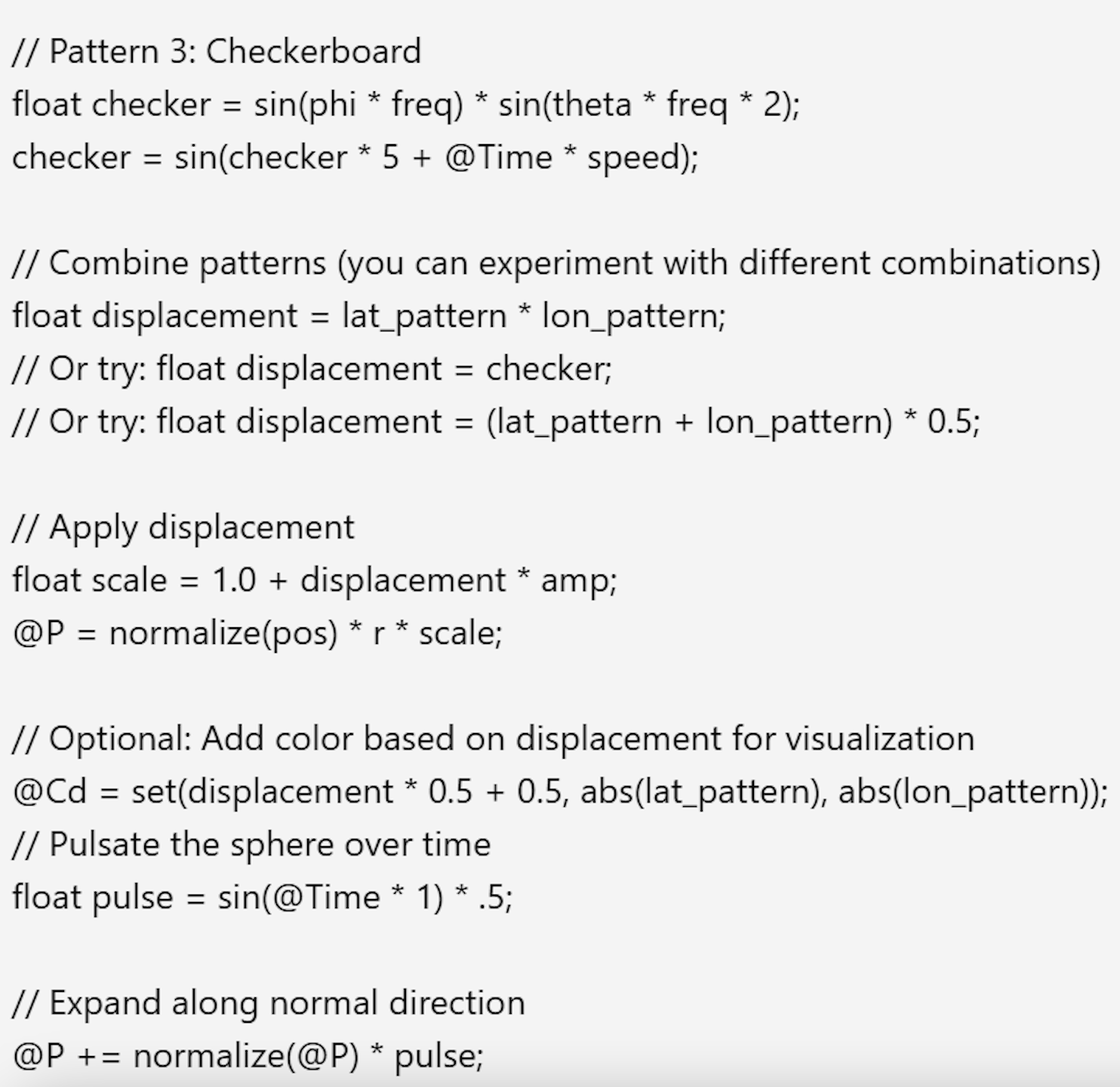 // Pattern 3: Checkerboard
float checker = sin(phi * freq) * sin(theta * freq * 2);
checker = sin(checker * 5 + @Time * speed);

// Combine patterns (you can experiment with different combinations)
float displacement = lat_pattern * lon_pattern;
// Or try: float displacement = checker;
// Or try: float displacement = (lat_pattern + lon_pattern) * 0.5;

// Apply displacement
float scale = 1.0 + displacement * amp;
@P = normalize(pos) * r * scale;

// Optional: Add color based on displacement for visualization
@Cd = set(displacement * 0.5 + 0.5, abs(lat_pattern), abs(lon_pattern));
// Pulsate the sphere over time
float pulse = sin(@Time * 1) * .5;

// Expand along normal direction
@P += normalize(@P) * pulse;